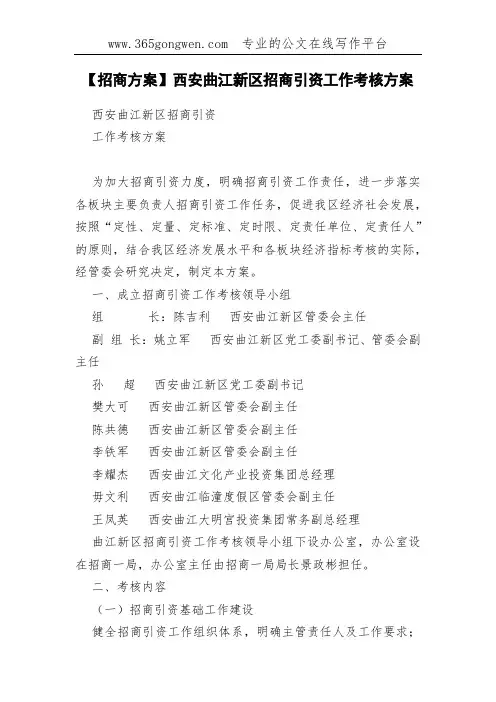 www.365gongwen.com 专业的公文在线写作平台

【招商方案】西安曲江新区招商引资工作考核方案

西安曲江新区招商引资
工作考核方案

为加大招商引资力度，明确招商引资工作责任，进一步落实各板块主要负责人招商引资工作任务，促进我区经济社会发展，按照“定性、定量、定标准、定时限、定责任单位、定责任人”的原则，结合我区经济发展水平和各板块经济指标考核的实际，经管委会研究决定，制定本方案。

一、成立招商引资工作考核领导小组

组　　长：陈吉利　西安曲江新区管委会主任

副 组 长：姚立军　西安曲江新区党工委副书记、管委会副主任

孙　超　西安曲江新区党工委副书记

樊大可　西安曲江新区管委会副主任

陈共德　西安曲江新区管委会副主任

李铁军　西安曲江新区管委会副主任

李耀杰　西安曲江文化产业投资集团总经理

毋文利　西安曲江临潼度假区管委会副主任

王凤英　西安曲江大明宫投资集团常务副总经理

曲江新区招商引资工作考核领导小组下设办公室，办公室设在招商一局，办公室主任由招商一局局长景政彬担任。

二、考核内容

（一）招商引资基础工作建设

健全招商引资工作组织体系，明确主管责任人及工作要求；